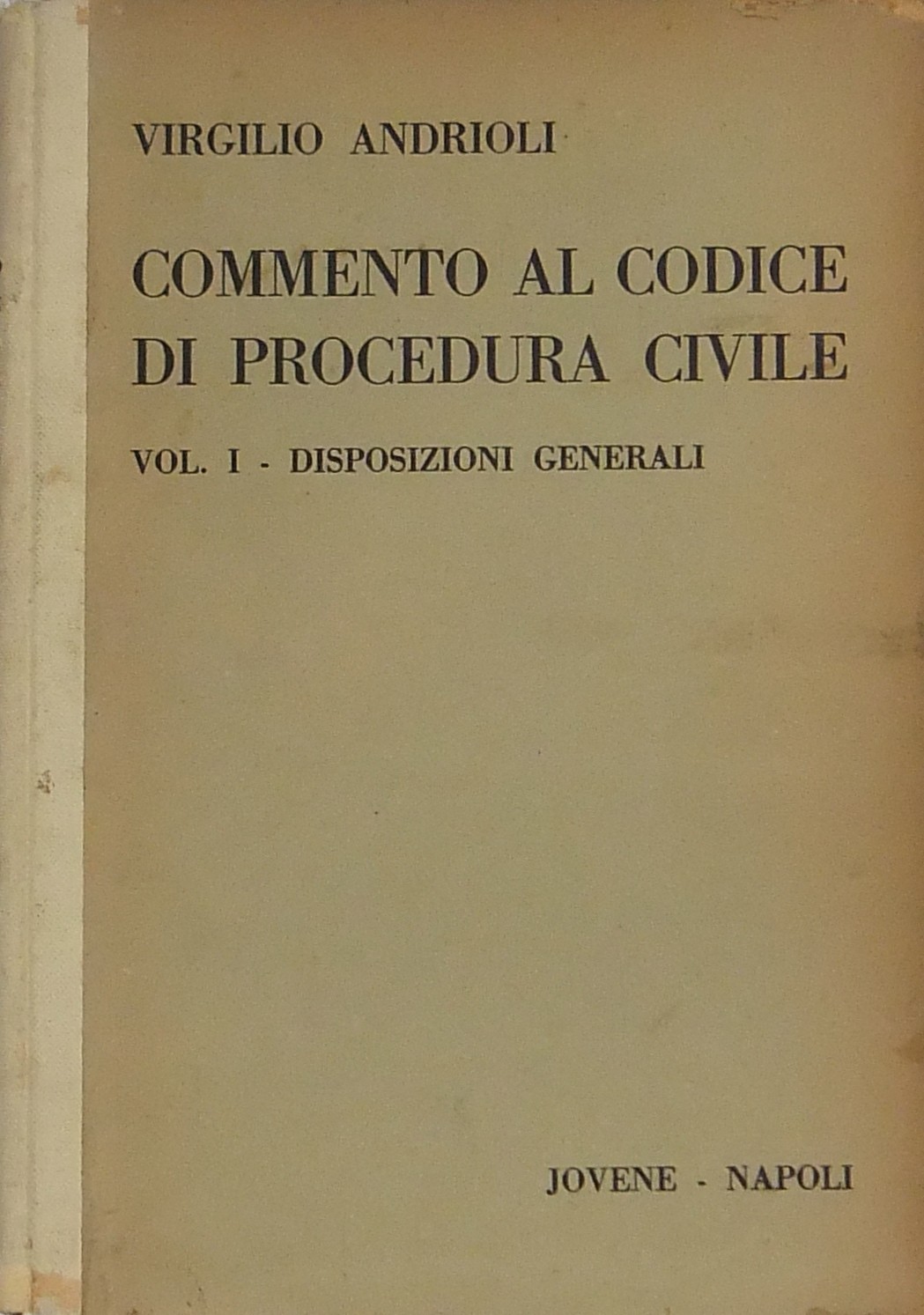 VIRGILIO ANDRIOLI

COMMENTO AL CODICE DI PROCEDURA CIVILE

VOL. I - DISPOSIZIONI GENERALI

JOVENE - NAPOLI